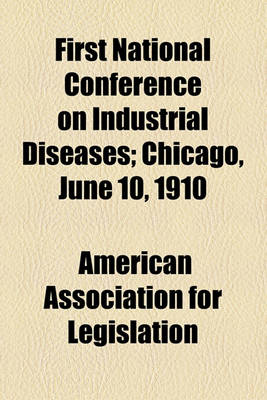 First National Conference on Industrial Diseases; Chicago, June 10, 1910

American Association for Legislation